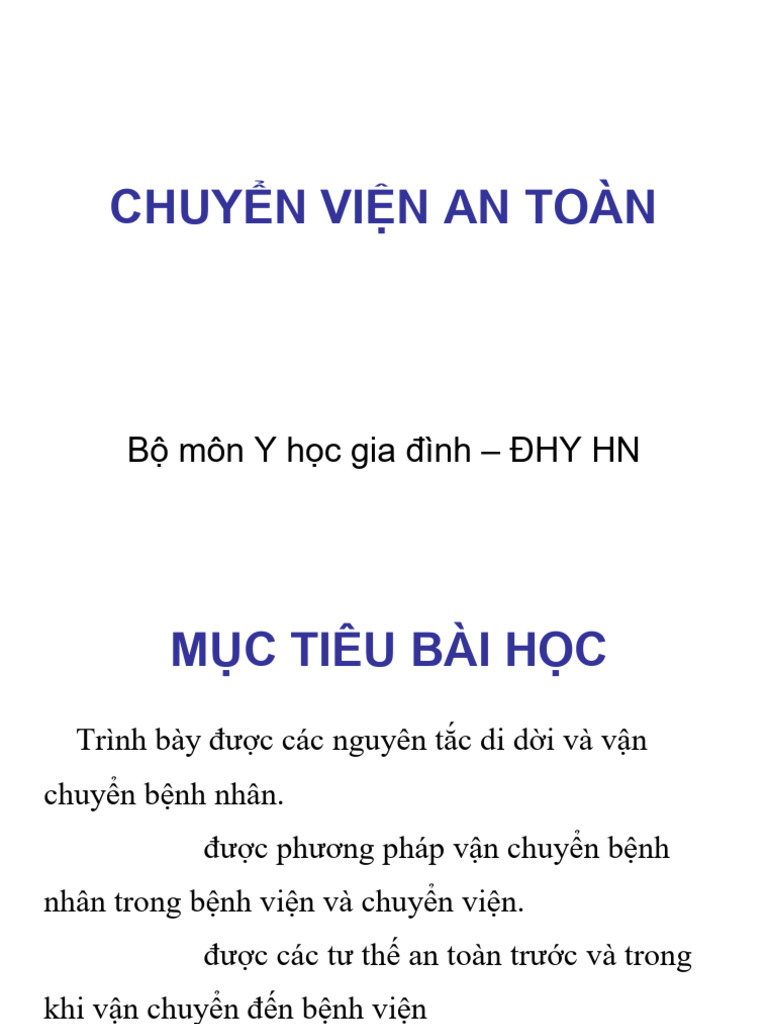 CHUYỂN VIỆN AN TOÀN

Bộ môn Y học gia đình – ĐHY HN

MỤC TIÊU BÀI HỌC

Trình bày được các nguyên tắc di dời và vận chuyển bệnh nhân.

được phương pháp vận chuyển bệnh nhân trong bệnh viện và chuyển viện.

được các tư thế an toàn trước và trong khi vận chuyển đến bệnh viện